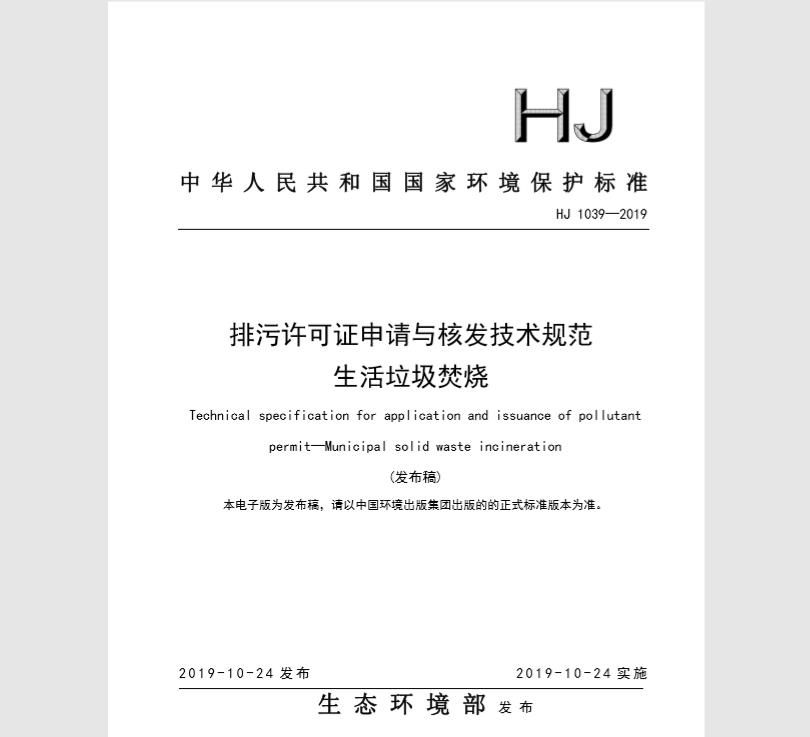 HJ

中华人民共和国国家环境保护标准

HJ 1039—2019

排污许可证申请与核发技术规范
生活垃圾焚烧

Technical specification for application and issuance of pollutant permit—Municipal solid waste incineration

(发布稿)

本电子版为发布稿，请以中国环境出版集团出版的的正式标准版本为准。

2019-10-24 发布

2019-10-24 实施

生态环境部 发布